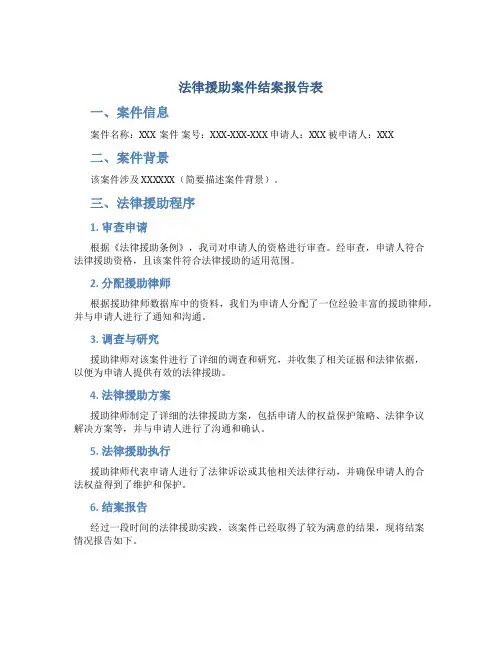 法律援助案件结案报告表

一、案件信息

案件名称：XXX 案件 案号：XXX-XXX-XXX 申请人：XXX 被申请人：XXX

二、案件背景

该案件涉及 XXXXXX（简要描述案件背景）。

三、法律援助程序

1. 审查申请

根据《法律援助条例》，我司对申请人的资格进行审查。经审查，申请人符合法律援助资格，且该案件符合法律援助的适用范围。

2. 分配援助律师

根据援助律师数据库中的资料，我们为申请人分配了一位经验丰富的援助律师，并与申请人进行了通知和沟通。

3. 调查与研究

援助律师对该案件进行了详细的调查和研究，并收集了相关证据和法律依据，以便为申请人提供有效的法律援助。

4. 法律援助方案

援助律师制定了详细的法律援助方案，包括申请人的权益保护策略、法律争议解决方案等，并与申请人进行了沟通和确认。

5. 法律援助执行

援助律师代表申请人进行了法律诉讼或其他相关法律行动，并确保申请人的合法权益得到了维护和保护。

6. 结案报告

经过一段时间的法律援助实践，该案件已经取得了较为满意的结果，现将结案情况报告如下。